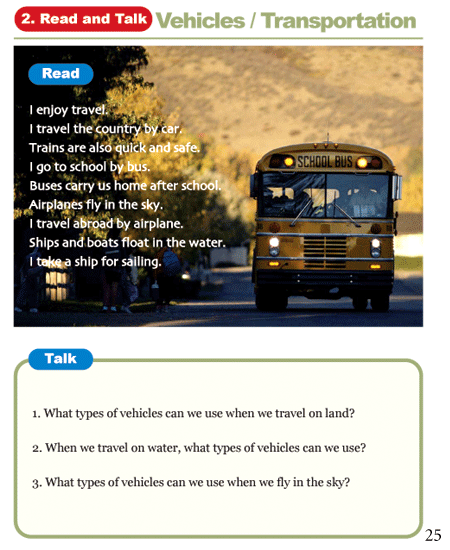 2. Read and Talk Vehicles / Transportation

Read

I enjoy travel.
I travel the country by car.
Trains are also quick and safe.
I go to school by bus.
Buses carry us home after school.
Airplanes fly in the sky.
I travel abroad by airplane.
Ships and boats float in the water.
I take a ship for sailing.

SCHOOL BUS

Talk

1. What types of vehicles can we use when we travel on land?

2. When we travel on water, what types of vehicles can we use?

3. What types of vehicles can we use when we fly in the sky?

25